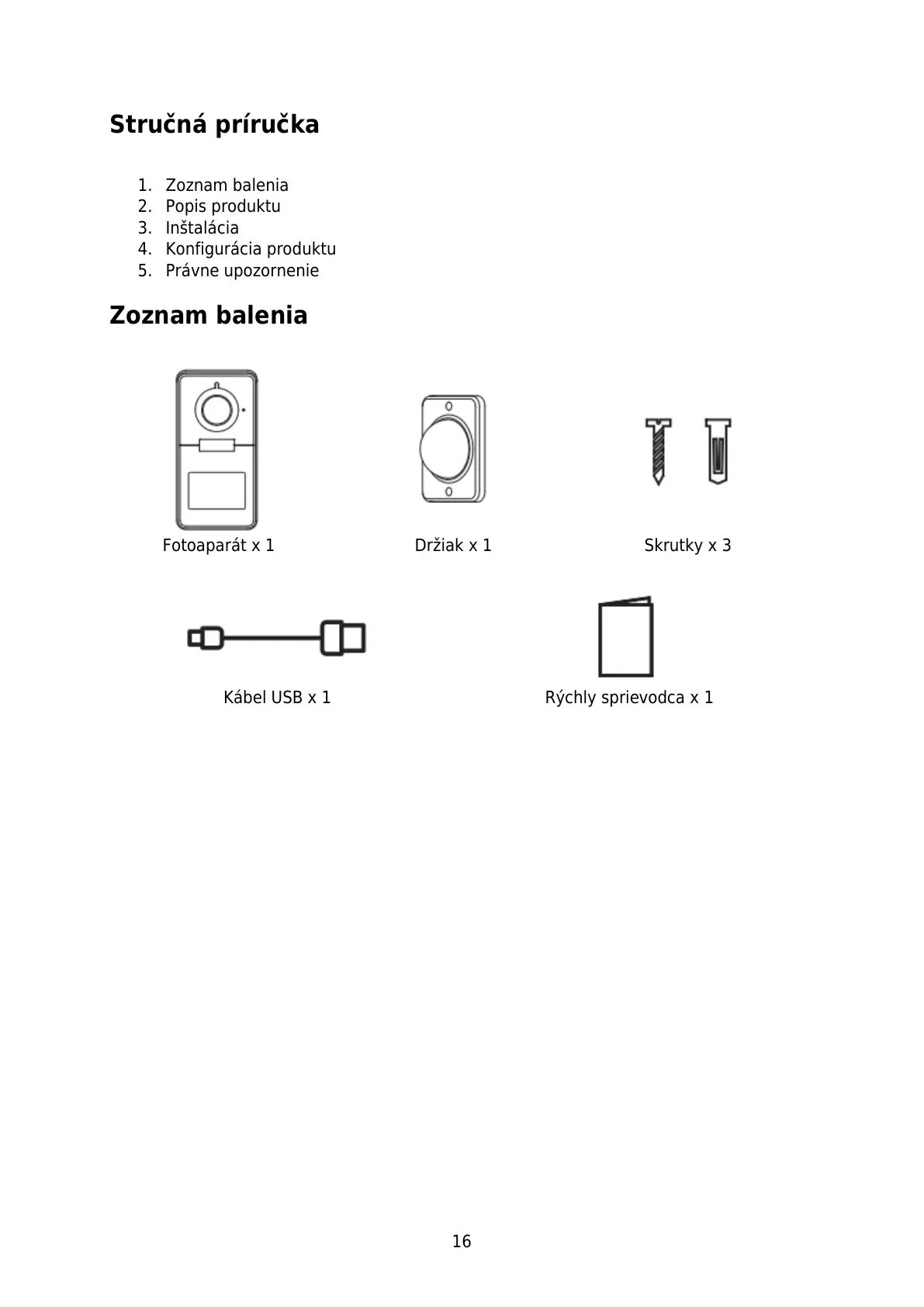 Stručná príručka

1. Zoznam balenia
2. Popis produktu
3. Inštalácia
4. Konfigurácia produktu
5. Právne upozornenie

Zoznam balenia

Fotoaparát x 1

Držiak x 1

Skrutky x 3

Kábel USB x 1

Rýchly sprievodca x 1

16